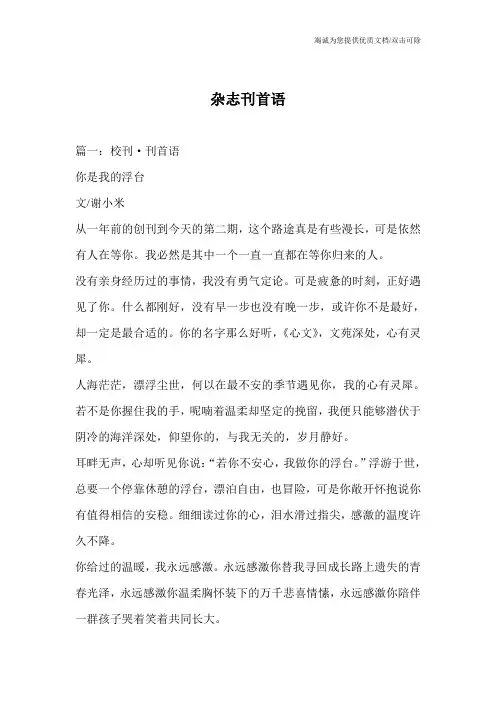 海诚为您提供优质文档/双击可除

杂志刊首语

篇一：校刊·刊首语

你是我的浮台

文/谢小米

从一年前的创刊到今天的第二期，这个路途真是有些漫长，可是依然有人在等你。我必然是其中一个一直一直都在等你归来的人。

没有亲身经历过的事情，我没有勇气定论。可是疲惫的时刻，正好遇见了你。什么都刚好，没有早一步也没有晚一步，或许你不是最好，却一定是最合适的。你的名字那么好听，《心文》，文苑深处，心有灵犀。

人海茫茫，漂浮尘世，何以在最不安的季节遇见你，我的心有灵犀。若不是你握住我的手，呢喃着温柔却坚定的挽留，我便只能够潜伏于阴冷的海洋深处，仰望你的，与我无关的，岁月静好。

耳畔无声，心却听见你说："若你不安心，我做你的浮台。"浮游于世，总要一个停靠休憩的浮台，漂泊自由，也冒险，可是你敞开怀抱说你有值得相信的安稳。细细读过你的心，泪水滑过指尖，感激的温度许久不降。

你给过的温暖，我永远感激。永远感激你替我寻回成长路上遗失的青春光泽，永远感激你温柔胸怀装下的万千悲喜情愫，永远感激你陪伴一群孩子哭着笑着共同长大。